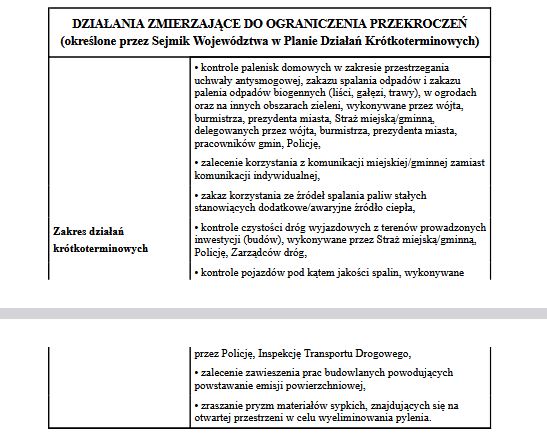 | DZIAŁANIA ZMIERZAJĄCE DO OGRANICZENIA PRZEKROCZEŃ (określone przez Sejmik Województwa w Planie Działań Krótkoterminowych) | |
|---|---|
| Zakres działań krótkoterminowych | • kontrole palenisk domowych w zakresie przestrzegania uchwały antysmogowej, zakazu spalania odpadów i zakazu palenia odpadów biogennych (liści, gałęzi, trawy), w ogrodach oraz na innych obszarach zieleni, wykonywane przez wójta, burmistrza, prezydenta miasta, Straż miejską/gminną, delegowanych przez wójta, burmistrza, prezydenta miasta, pracowników gmin, Policję, • zalecenie korzystania z komunikacji miejskiej/gminnej zamiast komunikacji indywidualnej, • zakaz korzystania ze źródeł spalania paliw stałych stanowiących dodatkowe/awaryjne źródło ciepła, • kontrole czystości dróg wyjazdowych z terenów prowadzonych inwestycji (budów), wykonywane przez Straż miejską/gminną, Policję, Zarządców dróg, • kontrole pojazdów pod kątem jakości spalin, wykonywane przez Policję, Inspekcję Transportu Drogowego, • zalecenie zawieszenia prac budowlanych powodujących powstawanie emisji powierzchniowej, • zraszanie pryzm materiałów sypkich, znajdujących się na otwartej przestrzeni w celu wyeliminowania pylenia. |